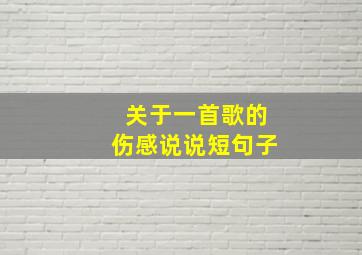 关于一首歌的
伤感说说短句子